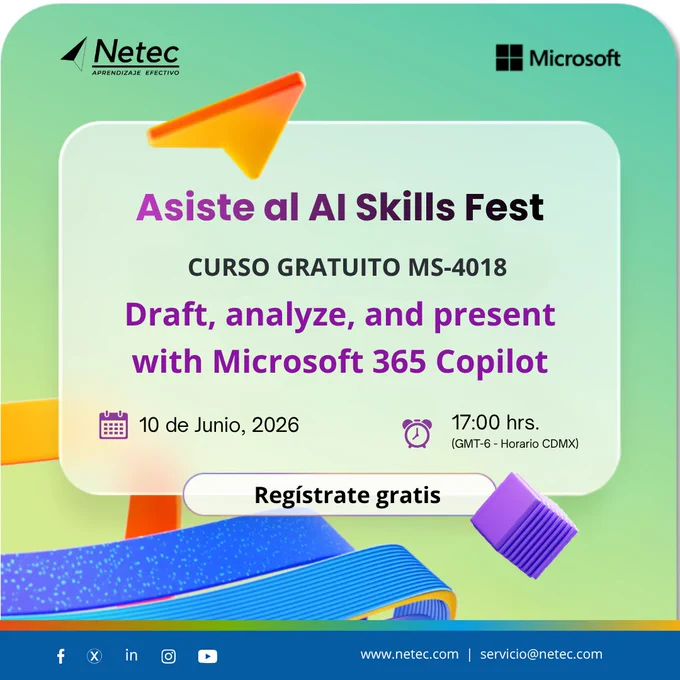 Netec
APRENDIZAJE EFECTIVO

Microsoft

Asiste al AI Skills Fest

CURSO GRATUITO MS-4018

Draft, analyze, and present with Microsoft 365 Copilot

10 de Junio, 2026

17:00 hrs.
(GMT-6 - Horario CDMX)

Regístrate gratis

www.netec.com | servicio@netec.com